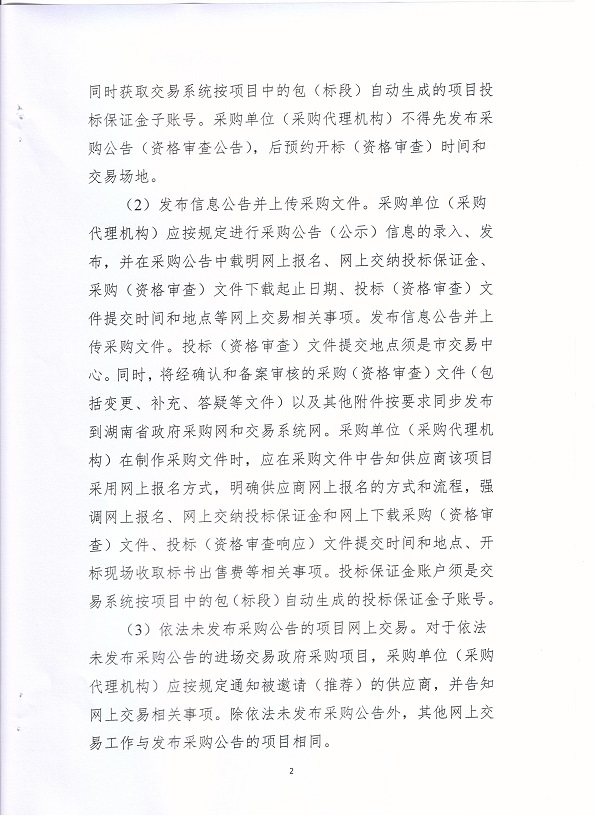 同时获取交易系统按项目中的包（标段）自动生成的项目投标保证金子账号。采购单位（采购代理机构）不得先发布采购公告（资格审查公告），后预约开标（资格审查）时间和交易场地。

（2）发布信息公告并上传采购文件。采购单位（采购代理机构）应按规定进行采购公告（公示）信息的录入、发布，并在采购公告中载明网上报名、网上交纳投标保证金、采购（资格审查）文件下载起止日期、投标（资格审查）文件提交时间和地点等网上交易相关事项。发布信息公告并上传采购文件。投标（资格审查）文件提交地点须是市交易中心。同时，将经确认和备案审核的采购（资格审查）文件（包括变更、补充、答疑等文件）以及其他附件按要求同步发布到湖南省政府采购网和交易系统网。采购单位（采购代理机构）在制作采购文件时，应在采购文件中告知供应商该项目采用网上报名方式，明确供应商网上报名的方式和流程，强调网上报名、网上交纳投标保证金和网上下载采购（资格审查）文件、投标（资格审查响应）文件提交时间和地点、开标现场收取标书出售费等相关事项。投标保证金账户须是交易系统按项目中的包（标段）自动生成的投标保证金子账号。

（3）依法未发布采购公告的项目网上交易。对于依法未发布采购公告的进场交易政府采购项目，采购单位（采购代理机构）应按规定通知被邀请（推荐）的供应商，并告知网上交易相关事项。除依法未发布采购公告外，其他网上交易工作与发布采购公告的项目相同。

2